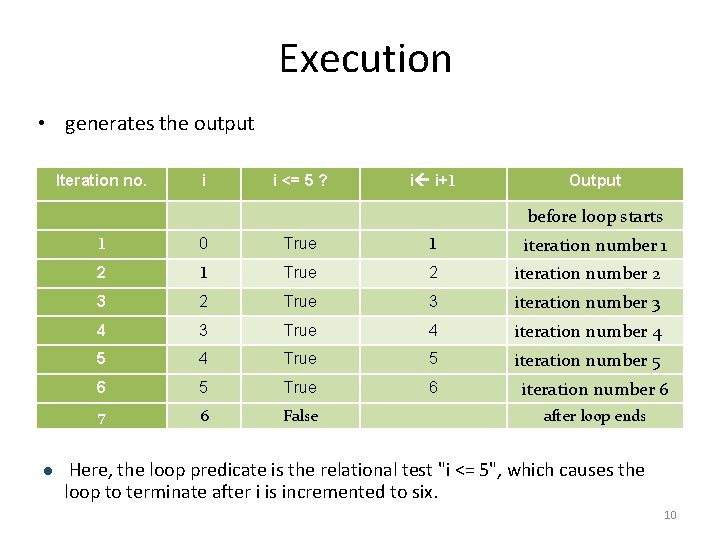 Execution

• generates the output

| Iteration no. | i | i <= 5 ? | i← i+1 | Output |
|---|---|---|---|---|
| | | | | before loop starts |
| 1 | 0 | True | 1 | iteration number 1 |
| 2 | 1 | True | 2 | iteration number 2 |
| 3 | 2 | True | 3 | iteration number 3 |
| 4 | 3 | True | 4 | iteration number 4 |
| 5 | 4 | True | 5 | iteration number 5 |
| 6 | 5 | True | 6 | iteration number 6 |
| 7 | 6 | False | | after loop ends |

• Here, the loop predicate is the relational test "i <= 5", which causes the loop to terminate after i is incremented to six.

10